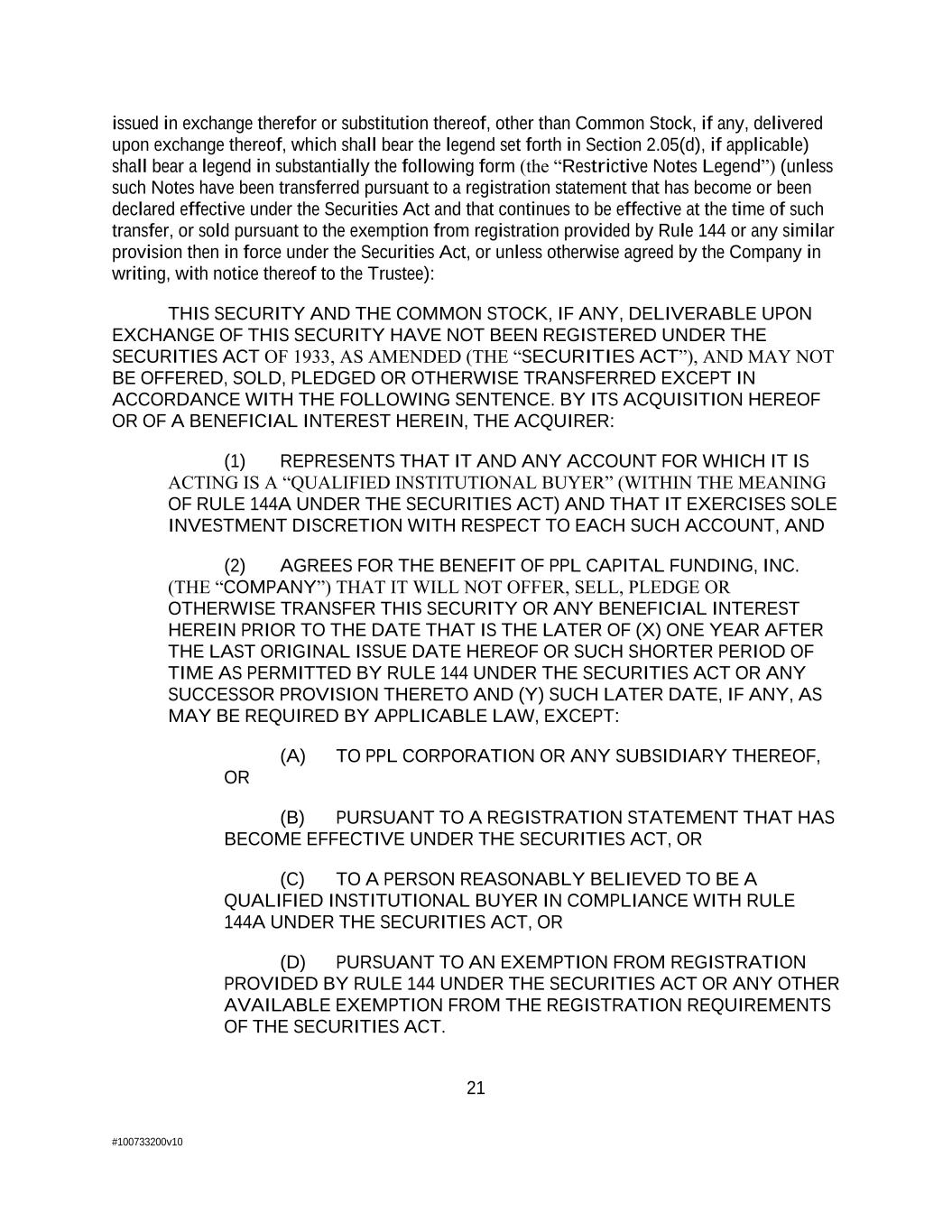 issued in exchange therefor or substitution thereof, other than Common Stock, if any, delivered upon exchange thereof, which shall bear the legend set forth in Section 2.05(d), if applicable) shall bear a legend in substantially the following form (the “Restrictive Notes Legend”) (unless such Notes have been transferred pursuant to a registration statement that has become or been declared effective under the Securities Act and that continues to be effective at the time of such transfer, or sold pursuant to the exemption from registration provided by Rule 144 or any similar provision then in force under the Securities Act, or unless otherwise agreed by the Company in writing, with notice thereof to the Trustee):

THIS SECURITY AND THE COMMON STOCK, IF ANY, DELIVERABLE UPON EXCHANGE OF THIS SECURITY HAVE NOT BEEN REGISTERED UNDER THE SECURITIES ACT OF 1933, AS AMENDED (THE “SECURITIES ACT”), AND MAY NOT BE OFFERED, SOLD, PLEDGED OR OTHERWISE TRANSFERRED EXCEPT IN ACCORDANCE WITH THE FOLLOWING SENTENCE. BY ITS ACQUISITION HEREOF OR OF A BENEFICIAL INTEREST HEREIN, THE ACQUIRER:

(1) REPRESENTS THAT IT AND ANY ACCOUNT FOR WHICH IT IS ACTING IS A “QUALIFIED INSTITUTIONAL BUYER” (WITHIN THE MEANING OF RULE 144A UNDER THE SECURITIES ACT) AND THAT IT EXERCISES SOLE INVESTMENT DISCRETION WITH RESPECT TO EACH SUCH ACCOUNT, AND

(2) AGREES FOR THE BENEFIT OF PPL CAPITAL FUNDING, INC. (THE “COMPANY”) THAT IT WILL NOT OFFER, SELL, PLEDGE OR OTHERWISE TRANSFER THIS SECURITY OR ANY BENEFICIAL INTEREST HEREIN PRIOR TO THE DATE THAT IS THE LATER OF (X) ONE YEAR AFTER THE LAST ORIGINAL ISSUE DATE HEREOF OR SUCH SHORTER PERIOD OF TIME AS PERMITTED BY RULE 144 UNDER THE SECURITIES ACT OR ANY SUCCESSOR PROVISION THERETO AND (Y) SUCH LATER DATE, IF ANY, AS MAY BE REQUIRED BY APPLICABLE LAW, EXCEPT:

(A) TO PPL CORPORATION OR ANY SUBSIDIARY THEREOF, OR

(B) PURSUANT TO A REGISTRATION STATEMENT THAT HAS BECOME EFFECTIVE UNDER THE SECURITIES ACT, OR

(C) TO A PERSON REASONABLY BELIEVED TO BE A QUALIFIED INSTITUTIONAL BUYER IN COMPLIANCE WITH RULE 144A UNDER THE SECURITIES ACT, OR

(D) PURSUANT TO AN EXEMPTION FROM REGISTRATION PROVIDED BY RULE 144 UNDER THE SECURITIES ACT OR ANY OTHER AVAILABLE EXEMPTION FROM THE REGISTRATION REQUIREMENTS OF THE SECURITIES ACT.

21

#100733200v10